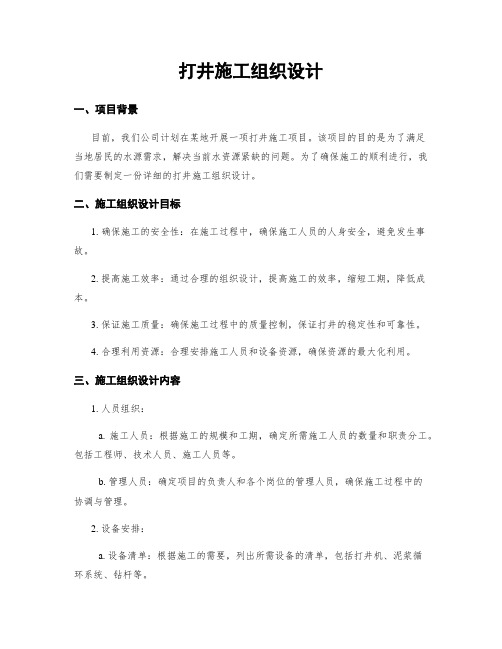 打井施工组织设计

一、项目背景

目前，我们公司计划在某地开展一项打井施工项目，该项目的目的是为了满足当地居民的水源需求，解决当前水资源紧缺的问题。为了确保施工的顺利进行，我们需要制定一份详细的打井施工组织设计。

二、施工组织设计目标

1. 确保施工的安全性：在施工过程中，确保施工人员的人身安全，避免发生事故。

2. 提高施工效率：通过合理的组织设计，提高施工的效率，缩短工期，降低成本。

3. 保证施工质量：确保施工过程中的质量控制，保证打井的稳定性和可靠性。

4. 合理利用资源：合理安排施工人员和设备资源，确保资源的最大化利用。

三、施工组织设计内容

1. 人员组织：

a. 施工人员：根据施工的规模和工期，确定所需施工人员的数量和职责分工。包括工程师、技术人员、施工人员等。

b. 管理人员：确定项目的负责人和各个岗位的管理人员，确保施工过程中的协调与管理。

2. 设备安排：

a. 设备清单：根据施工的需要，列出所需设备的清单，包括打井机、泥浆循环系统、钻杆等。